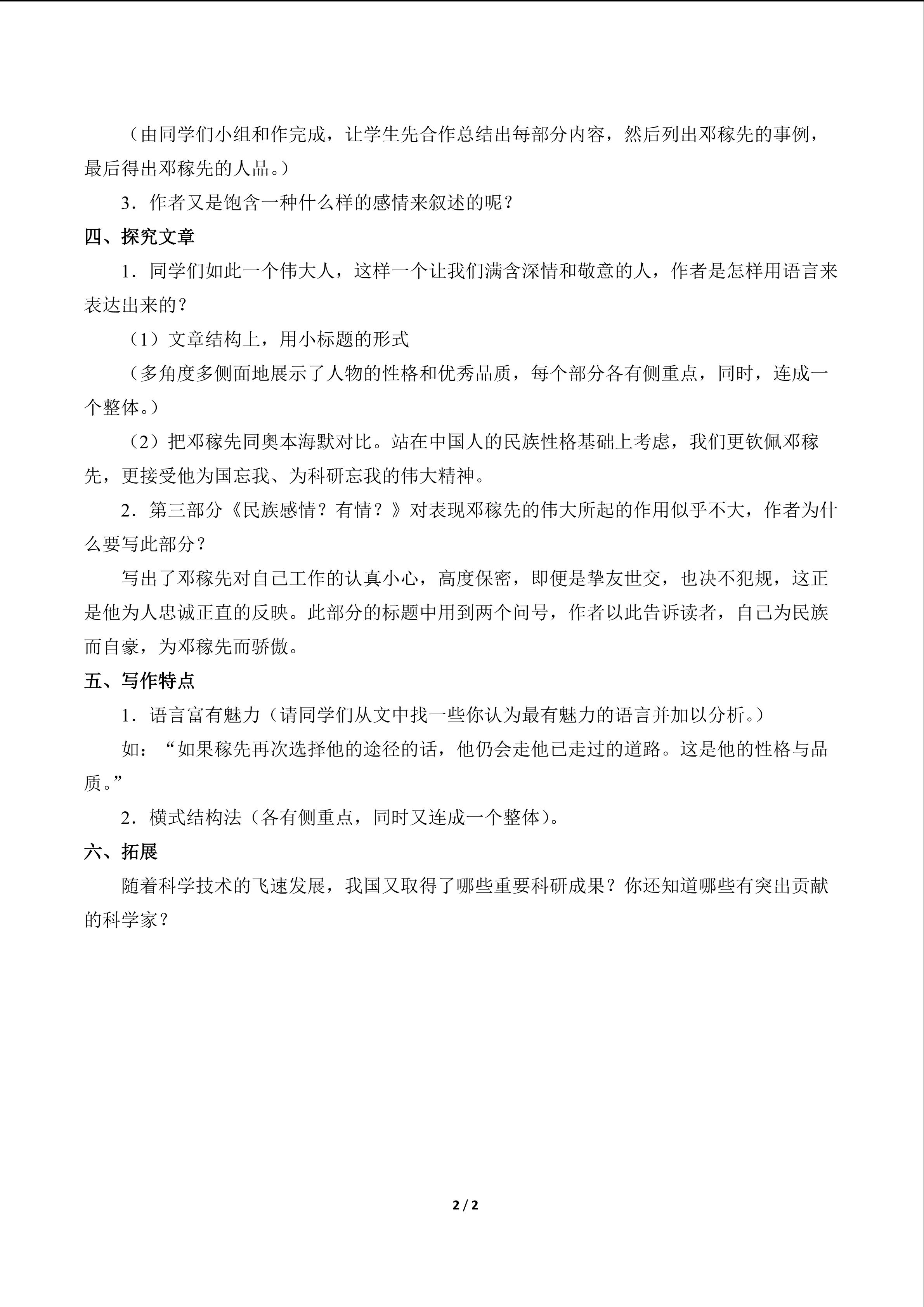 （由同学们小组和作完成，让学生先合作总结出每部分内容，然后列出邓稼先的事例，最后得出邓稼先的人品。）

3．作者又是饱含一种什么样的感情来叙述的呢？

四、探究文章

1．同学们如此一个伟大人，这样一个让我们满含深情和敬意的人，作者是怎样用语言来表达出来的？

（1）文章结构上，用小标题的形式

（多角度多侧面地展示了人物的性格和优秀品质，每个部分各有侧重点，同时，连成一个整体。）

（2）把邓稼先同奥本海默对比。站在中国人的民族性格基础上考虑，我们更钦佩邓稼先，更接受他为国忘我、为科研忘我的伟大精神。

2．第三部分《民族感情？有情？》对表现邓稼先的伟大所起的作用似乎不大，作者为什么要写此部分？

写出了邓稼先对自己工作的认真小心，高度保密，即便是挚友世交，也决不犯规，这正是他为人忠诚正直的反映。此部分的标题中用到两个问号，作者以此告诉读者，自己为民族而自豪，为邓稼先而骄傲。

五、写作特点

1．语言富有魅力（请同学们从文中找一些你认为最有魅力的语言并加以分析。）

如：“如果稼先再次选择他的途径的话，他仍会走他已走过的道路。这是他的性格与品质。”

2．横式结构法（各有侧重点，同时又连成一个整体）。

六、拓展

随着科学技术的飞速发展，我国又取得了哪些重要科研成果？你还知道哪些有突出贡献的科学家？

2 / 2